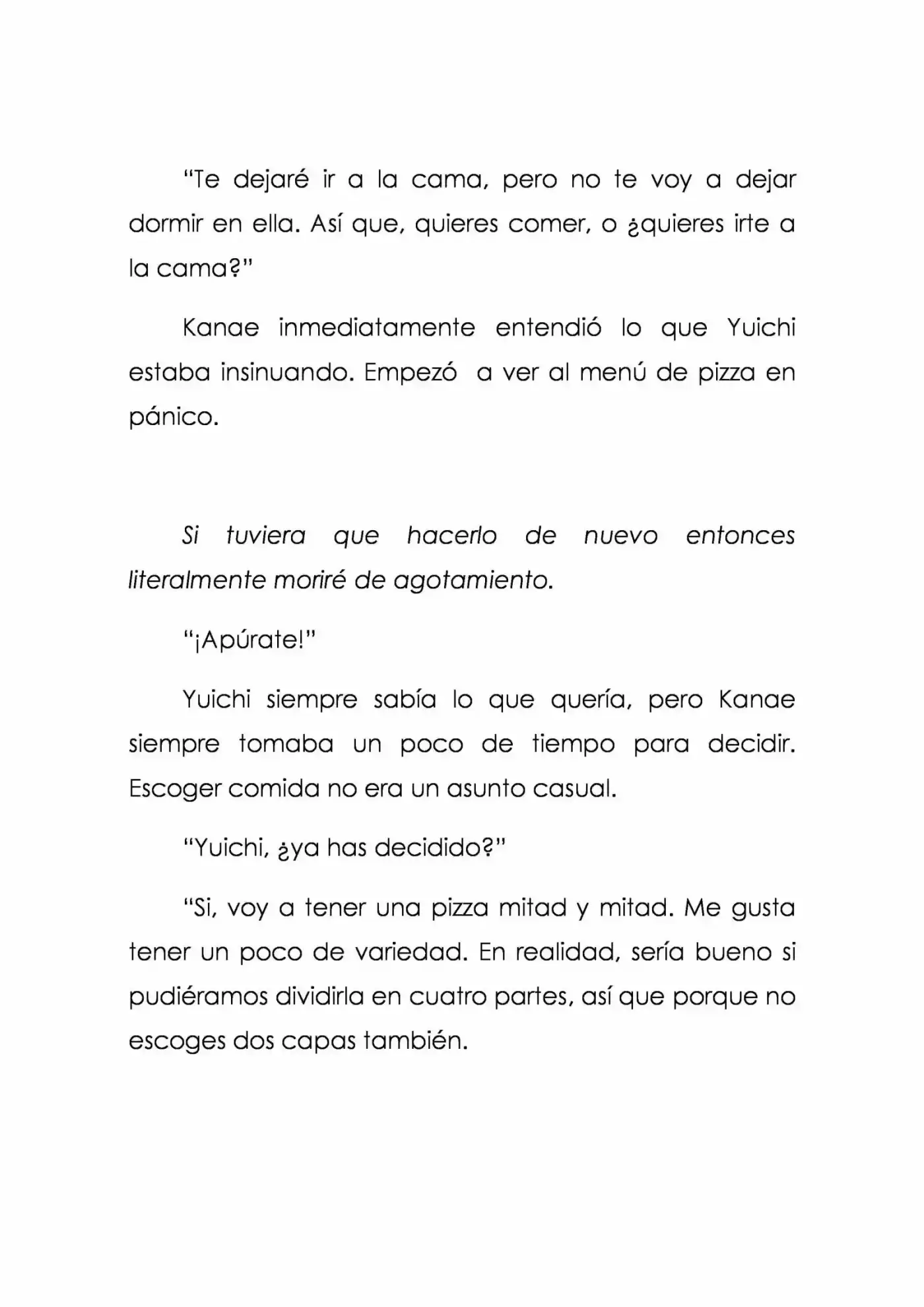 “Te dejaré ir a la cama, pero no te voy a dejar dormir en ella. Así que, quieres comer, o ¿quieres irte a la cama?”

Kanae inmediatamente entendió lo que Yuichi estaba insinuando. Empezó  a ver al menú de pizza en pánico.

Si tuviera que hacerlo de nuevo entonces literalmente moriré de agotamiento.

“¡Apúrate!”

Yuichi siempre sabía lo que quería, pero Kanae siempre tomaba un poco de tiempo para decidir. Escoger comida no era un asunto casual.

“Yuichi, ¿ya has decidido?”

“Si, voy a tener una pizza mitad y mitad. Me gusta tener un poco de variedad. En realidad, sería bueno si pudiéramos dividirla en cuatro partes, así que porque no escoges dos capas también.